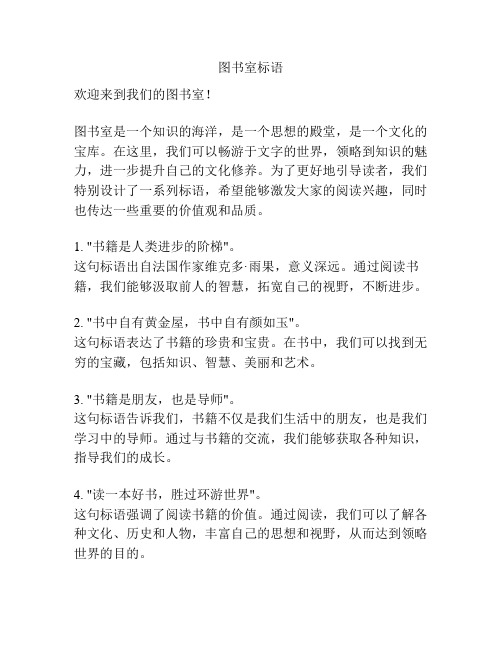 图书室标语

欢迎来到我们的图书室！

图书室是一个知识的海洋，是一个思想的殿堂，是一个文化的宝库。在这里，我们可以畅游于文字的世界，领略到知识的魅力，进一步提升自己的文化修养。为了更好地引导读者，我们特别设计了一系列标语，希望能够激发大家的阅读兴趣，同时也传达一些重要的价值观和品质。

1. "书籍是人类进步的阶梯"。
这句标语出自法国作家维克多·雨果，意义深远。通过阅读书籍，我们能够汲取前人的智慧，拓宽自己的视野，不断进步。

2. "书中自有黄金屋，书中自有颜如玉"。
这句标语表达了书籍的珍贵和宝贵。在书中，我们可以找到无穷的宝藏，包括知识、智慧、美丽和艺术。

3. "书籍是朋友，也是导师"。
这句标语告诉我们，书籍不仅是我们生活中的朋友，也是我们学习中的导师。通过与书籍的交流，我们能够获取各种知识，指导我们的成长。

4. "读一本好书，胜过环游世界"。
这句标语强调了阅读书籍的价值。通过阅读，我们可以了解各种文化、历史和人物，丰富自己的思想和视野，从而达到领略世界的目的。